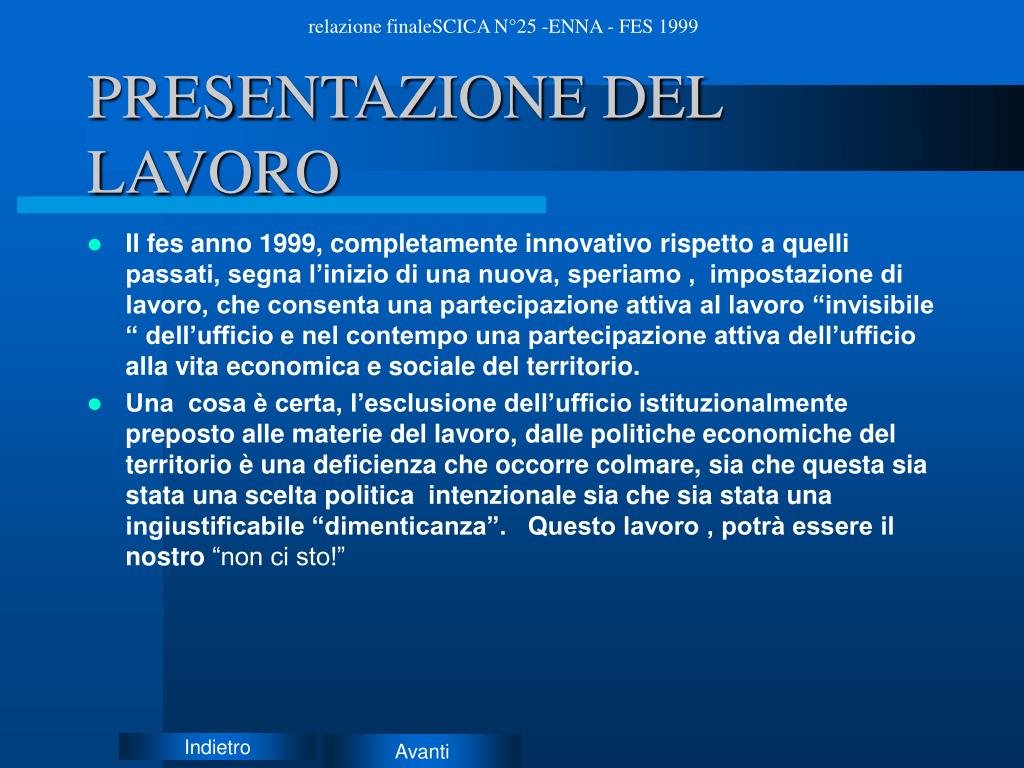 relazione finaleSCICA N°25 -ENNA - FES 1999

PRESENTAZIONE DEL LAVORO

Il fes anno 1999, completamente innovativo rispetto a quelli passati, segna l’inizio di una nuova, speriamo , impostazione di lavoro, che consenta una partecipazione attiva al lavoro “invisibile “ dell’ufficio e nel contempo una partecipazione attiva dell’ufficio alla vita economica e sociale del territorio.

Una cosa è certa, l’esclusione dell’ufficio istituzionalmente preposto alle materie del lavoro, dalle politiche economiche del territorio è una deficienza che occorre colmare, sia che questa sia stata una scelta politica intenzionale sia che sia stata una ingiustificabile “dimenticanza”. Questo lavoro , potrà essere il nostro “non ci sto!”

Indietro

Avanti